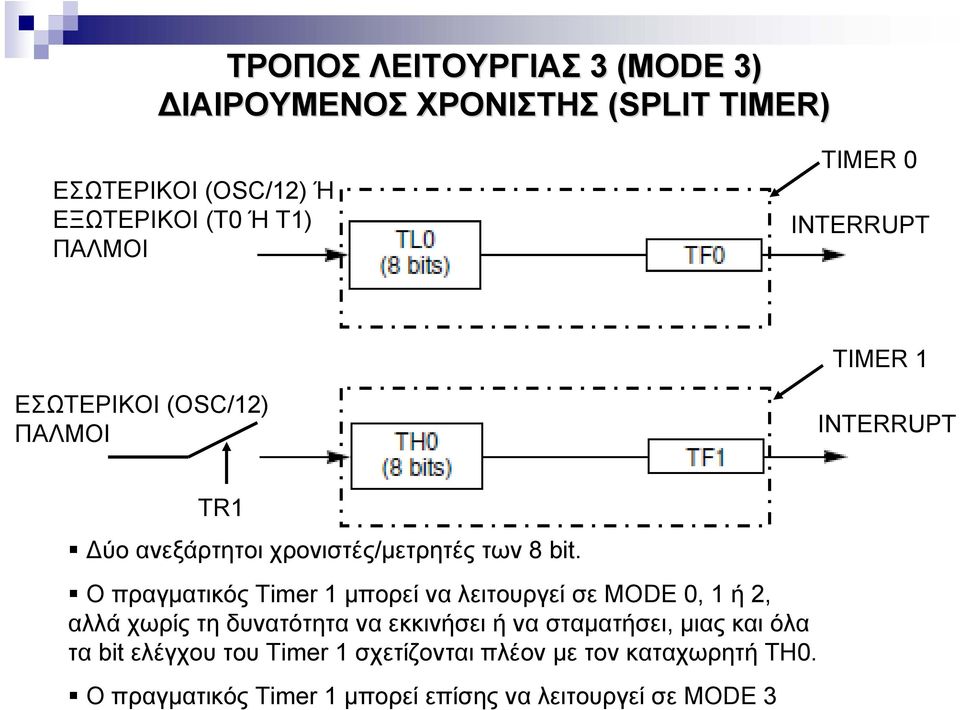 ΤΡΟΠΟΣ ΛΕΙΤΟΥΡΓΙΑΣ 3 (MODE 3)
ΔΙΑΙΡΟΥΜΕΝΟΣ ΧΡΟΝΙΣΤΗΣ (SPLIT TIMER)

ΕΣΩΤΕΡΙΚΟΙ (OSC/12) Ή ΕΞΩΤΕΡΙΚΟΙ (T0 Ή T1) ΠΑΛΜΟΙ

TL0 (8 bits)

TF0

TIMER 0

INTERRUPT

ΕΣΩΤΕΡΙΚΟΙ (OSC/12) ΠΑΛΜΟΙ

TR1

TH0 (8 bits)

TF1

TIMER 1

INTERRUPT

▪ Δύο ανεξάρτητοι χρονιστές/μετρητές των 8 bit.

▪ Ο πραγματικός Timer 1 μπορεί να λειτουργεί σε MODE 0, 1 ή 2, αλλά χωρίς τη δυνατότητα να εκκινήσει ή να σταματήσει, μιας και όλα τα bit ελέγχου του Timer 1 σχετίζονται πλέον με τον καταχωρητή TH0.

▪ Ο πραγματικός Timer 1 μπορεί επίσης να λειτουργεί σε MODE 3